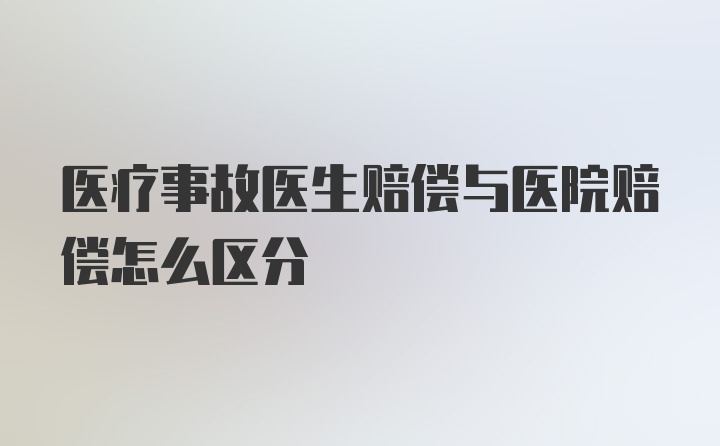 医疗事故医生赔偿与医院赔偿怎么区分